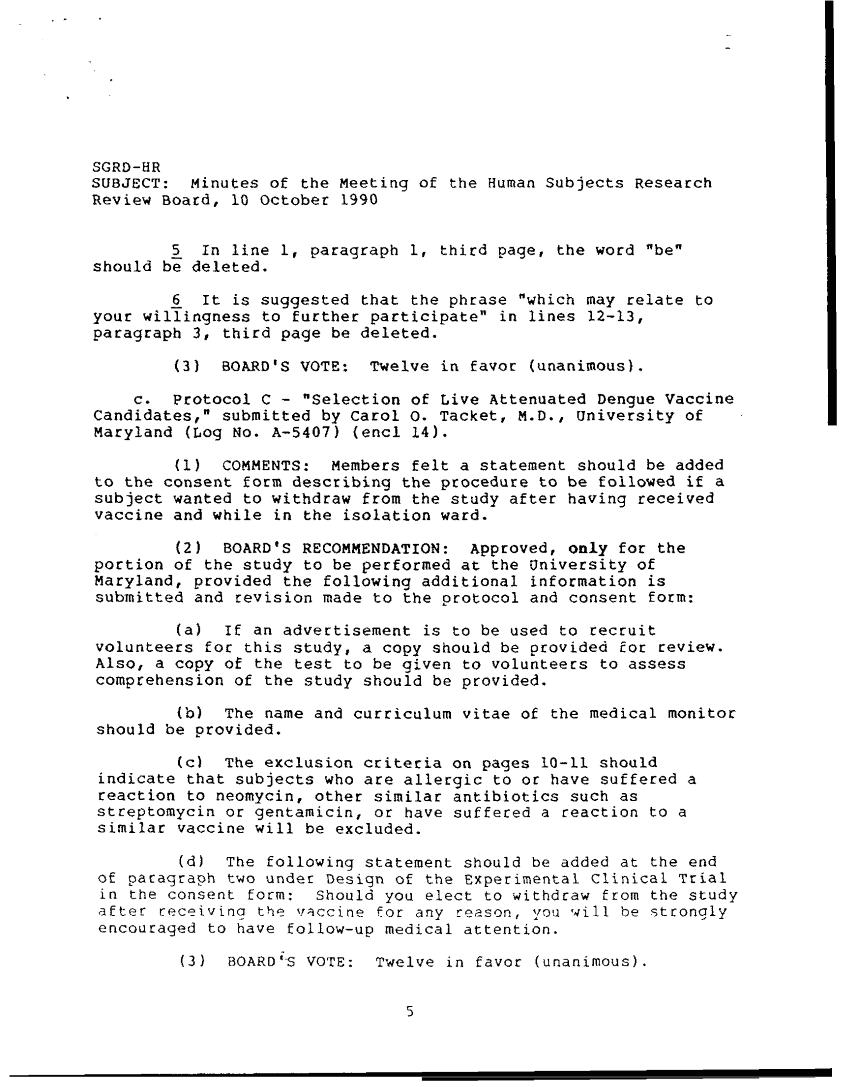 SGRD-HR
SUBJECT: Minutes of the Meeting of the Human Subjects Research Review Board, 10 October 1990

5 In line 1, paragraph 1, third page, the word "be" should be deleted.

6 It is suggested that the phrase "which may relate to your willingness to further participate" in lines 12-13, paragraph 3, third page be deleted.

(3) BOARD'S VOTE: Twelve in favor (unanimous).

c. Protocol C - "Selection of Live Attenuated Dengue Vaccine Candidates," submitted by Carol O. Tacket, M.D., University of Maryland (Log No. A-5407) (encl 14).

(1) COMMENTS: Members felt a statement should be added to the consent form describing the procedure to be followed if a subject wanted to withdraw from the study after having received vaccine and while in the isolation ward.

(2) BOARD'S RECOMMENDATION: Approved, only for the portion of the study to be performed at the University of Maryland, provided the following additional information is submitted and revision made to the protocol and consent form:

(a) If an advertisement is to be used to recruit volunteers for this study, a copy should be provided for review. Also, a copy of the test to be given to volunteers to assess comprehension of the study should be provided.

(b) The name and curriculum vitae of the medical monitor should be provided.

(c) The exclusion criteria on pages 10-11 should indicate that subjects who are allergic to or have suffered a reaction to neomycin, other similar antibiotics such as streptomycin or gentamicin, or have suffered a reaction to a similar vaccine will be excluded.

(d) The following statement should be added at the end of paragraph two under Design of the Experimental Clinical Trial in the consent form: Should you elect to withdraw from the study after receiving the vaccine for any reason, you will be strongly encouraged to have follow-up medical attention.

(3) BOARD'S VOTE: Twelve in favor (unanimous).

5